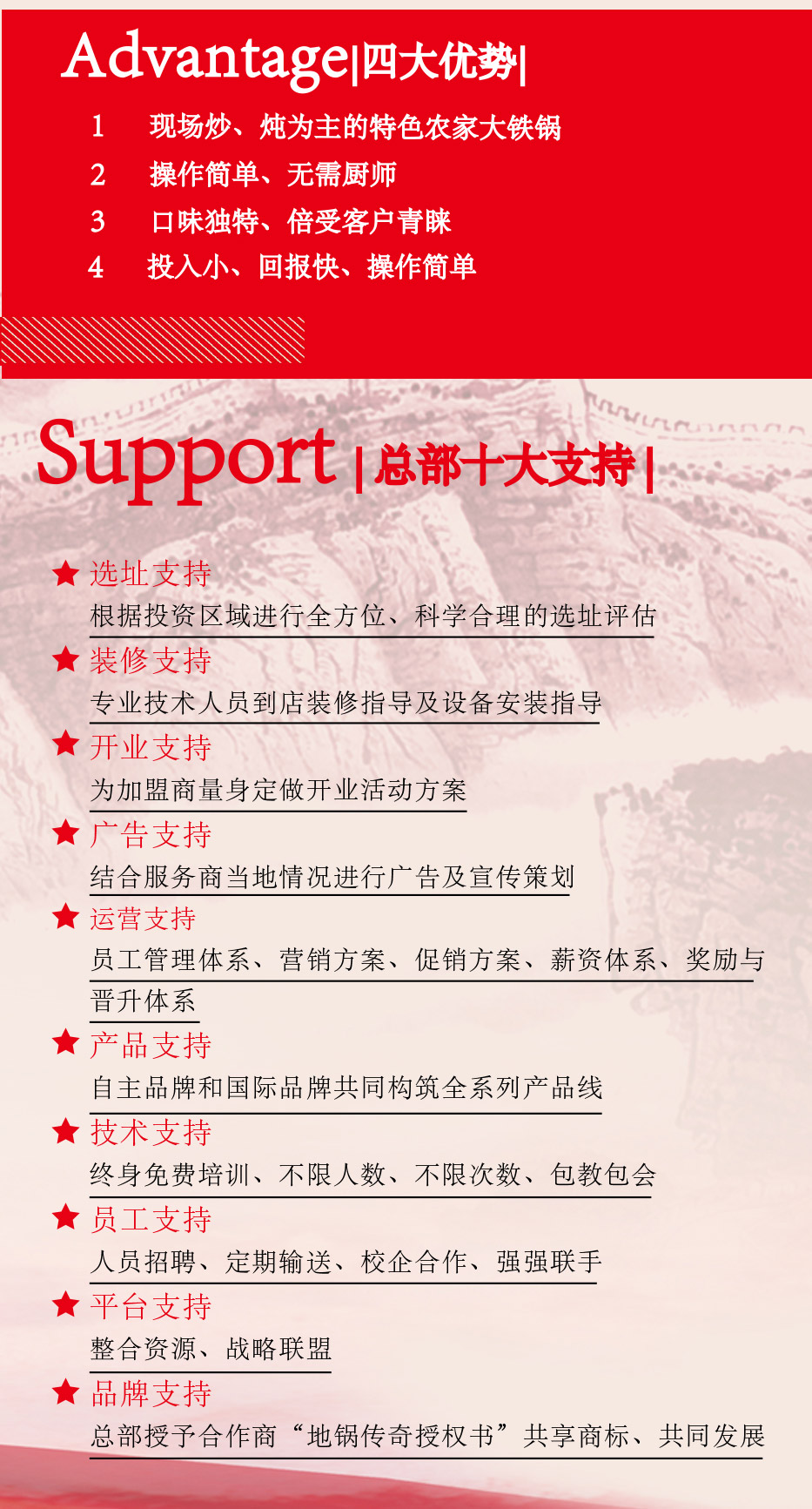 Advantage|四大优势|

1 现场炒、炖为主的特色农家大铁锅

2 操作简单、无需厨师

3 口味独特、倍受客户青睐

4 投入小、回报快、操作简单

Support|总部十大支持|

★ 选址支持
根据投资区域进行全方位、科学合理的选址评估

★ 装修支持
专业技术人员到店装修指导及设备安装指导

★ 开业支持
为加盟商量身定做开业活动方案

★ 广告支持
结合服务商当地情况进行广告及宣传策划

★ 运营支持
员工管理体系、营销方案、促销方案、薪资体系、奖励与晋升体系

★ 产品支持
自主品牌和国际品牌共同构筑全系列产品线

★ 技术支持
终身免费培训、不限人数、不限次数、包教包会

★ 员工支持
人员招聘、定期输送、校企合作、强强联手

★ 平台支持
整合资源、战略联盟

★ 品牌支持
总部授予合作商“地锅传奇授权书”共享商标、共同发展